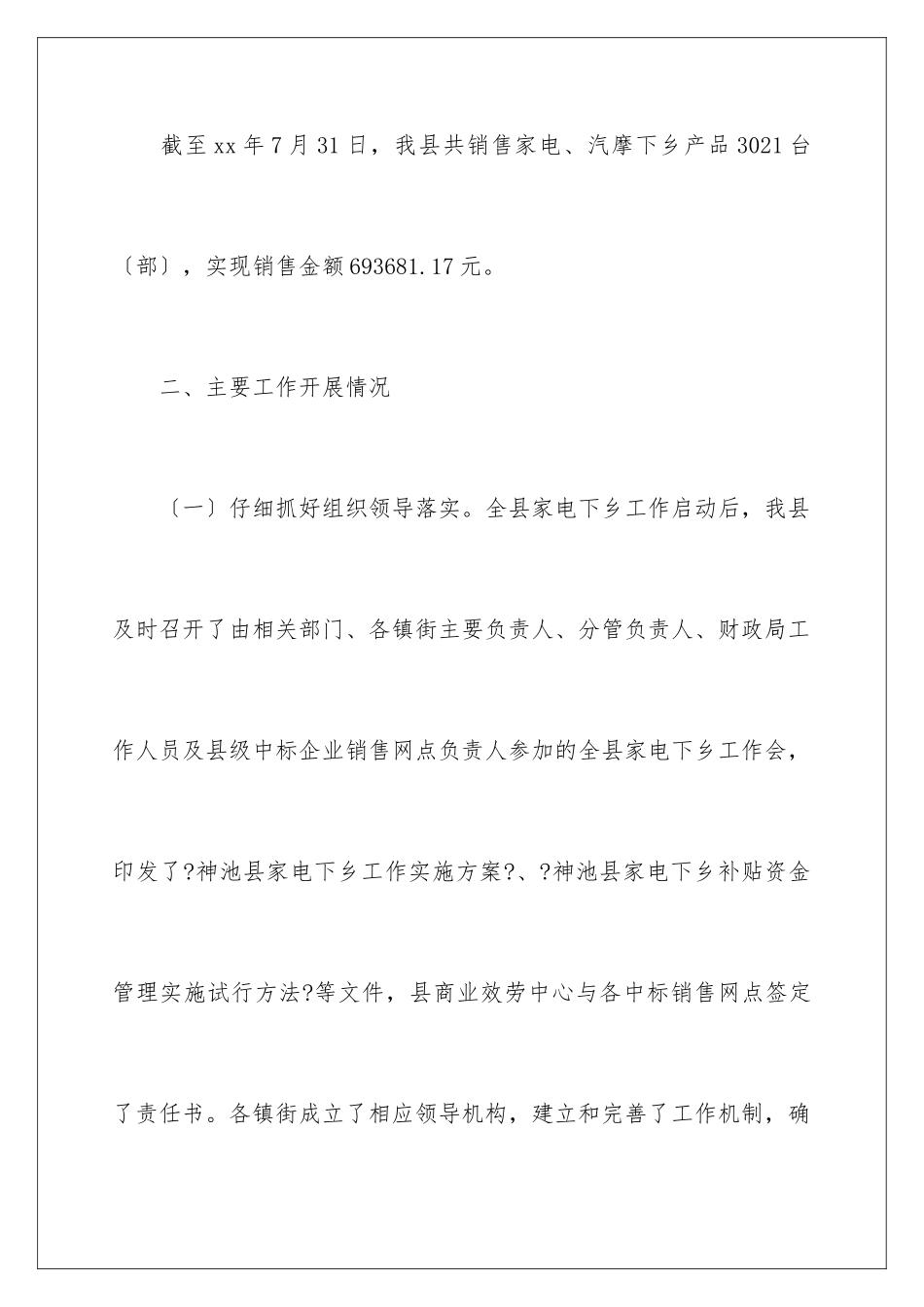 截至xx年7月31日，我县共销售家电、汽摩下乡产品3021台〔部〕，实现销售金额693681.17元。

二、主要工作开展情况

〔一〕仔细抓好组织领导落实。全县家电下乡工作启动后，我县及时召开了由相关部门、各镇街主要负责人、分管负责人、财政局工作人员及县级中标企业销售网点负责人参加的全县家电下乡工作会，印发了?神池县家电下乡工作实施方案?、?神池县家电下乡补贴资金管理实施试行方法?等文件，县商业效劳中心与各中标销售网点签定了责任书。各镇街成立了相应领导机构，建立和完善了工作机制，确